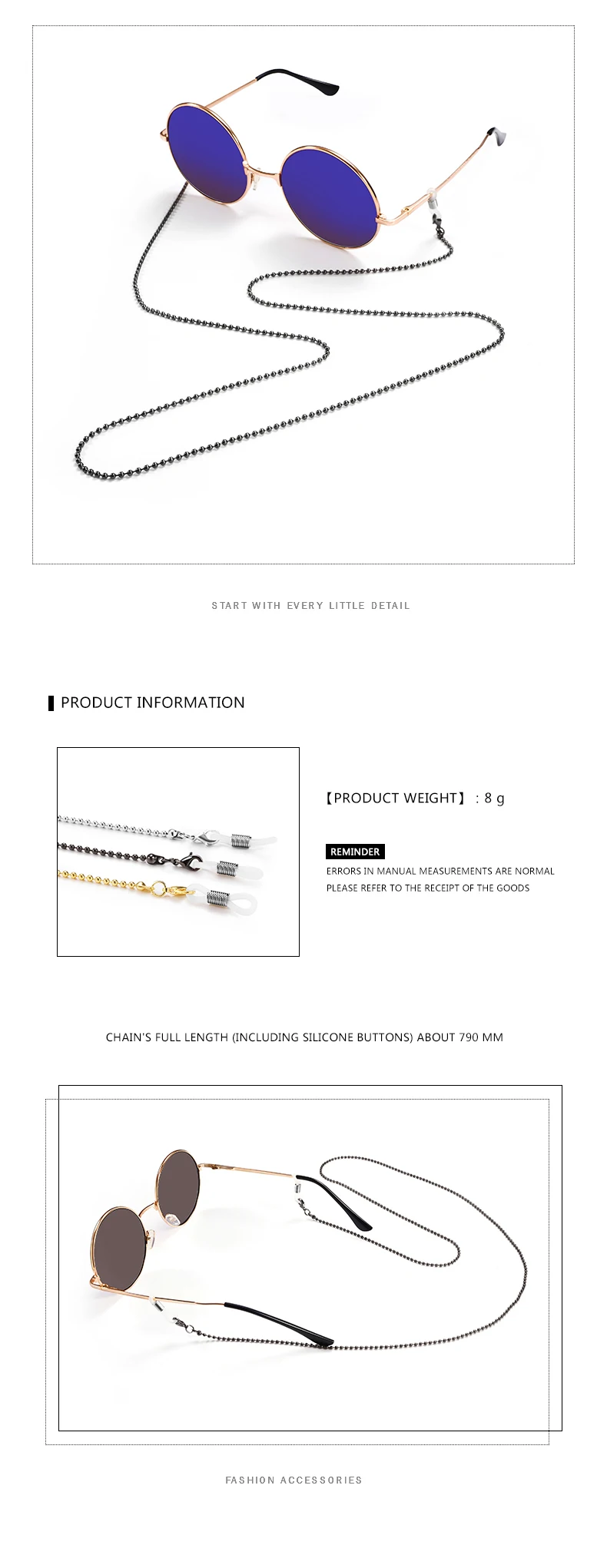 START WITH EVERY LITTLE DETAIL

PRODUCT INFORMATION

【PRODUCT WEIGHT】 : 8 g

REMINDER

ERRORS IN MANUAL MEASUREMENTS ARE NORMAL
PLEASE REFER TO THE RECEIPT OF THE GOODS

CHAIN'S FULL LENGTH (INCLUDING SILICONE BUTTONS) ABOUT 790 MM

FASHION ACCESSORIES